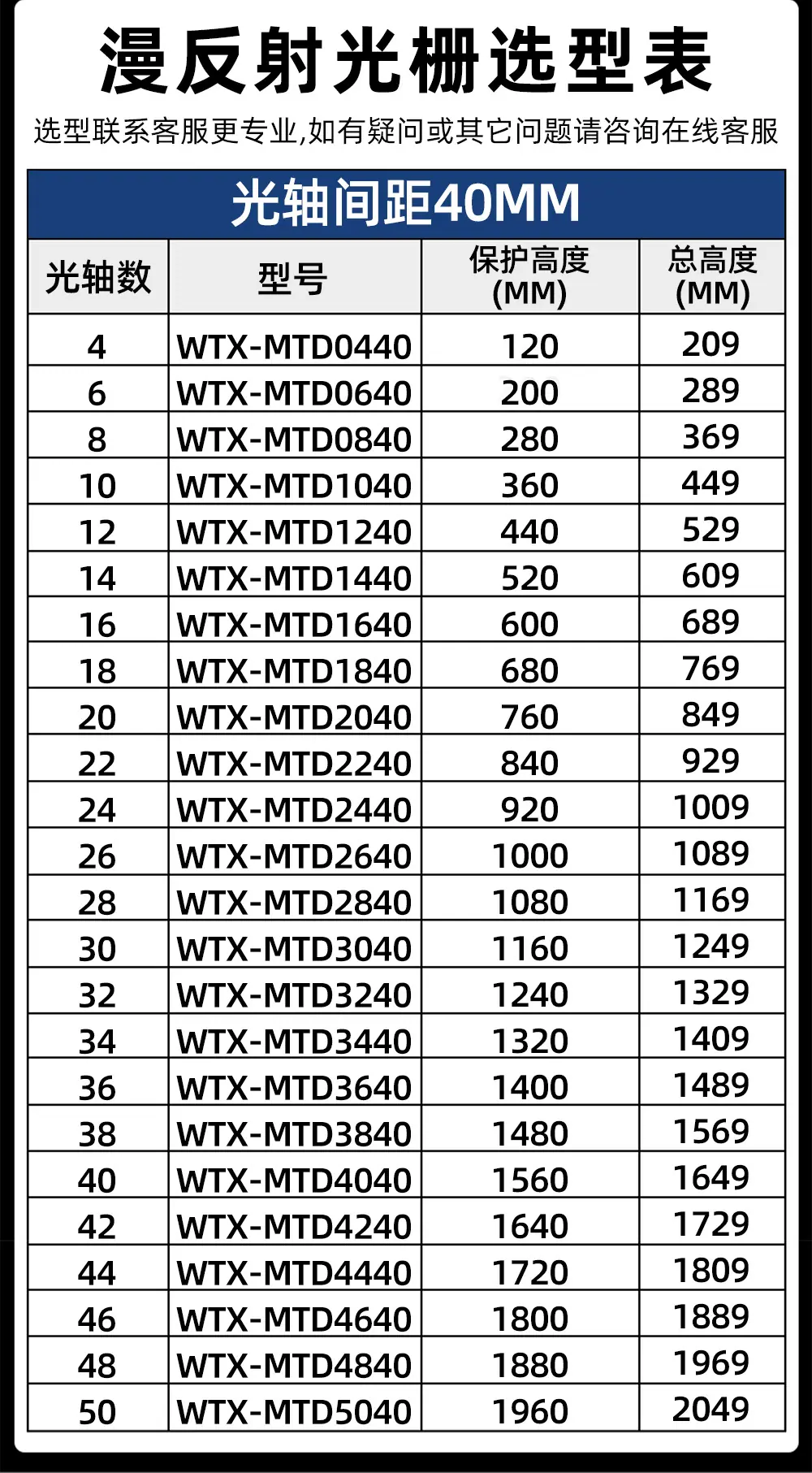 漫反射光栅选型表

选型联系客服更专业,如有疑问或其它问题请咨询在线客服

光轴间距40MM

| 光轴数 | 型号 | 保护高度 (MM) | 总高度 (MM) |
|---|---|---|---|
| 4 | WTX-MTD0440 | 120 | 209 |
| 6 | WTX-MTD0640 | 200 | 289 |
| 8 | WTX-MTD0840 | 280 | 369 |
| 10 | WTX-MTD1040 | 360 | 449 |
| 12 | WTX-MTD1240 | 440 | 529 |
| 14 | WTX-MTD1440 | 520 | 609 |
| 16 | WTX-MTD1640 | 600 | 689 |
| 18 | WTX-MTD1840 | 680 | 769 |
| 20 | WTX-MTD2040 | 760 | 849 |
| 22 | WTX-MTD2240 | 840 | 929 |
| 24 | WTX-MTD2440 | 920 | 1009 |
| 26 | WTX-MTD2640 | 1000 | 1089 |
| 28 | WTX-MTD2840 | 1080 | 1169 |
| 30 | WTX-MTD3040 | 1160 | 1249 |
| 32 | WTX-MTD3240 | 1240 | 1329 |
| 34 | WTX-MTD3440 | 1320 | 1409 |
| 36 | WTX-MTD3640 | 1400 | 1489 |
| 38 | WTX-MTD3840 | 1480 | 1569 |
| 40 | WTX-MTD4040 | 1560 | 1649 |
| 42 | WTX-MTD4240 | 1640 | 1729 |
| 44 | WTX-MTD4440 | 1720 | 1809 |
| 46 | WTX-MTD4640 | 1800 | 1889 |
| 48 | WTX-MTD4840 | 1880 | 1969 |
| 50 | WTX-MTD5040 | 1960 | 2049 |